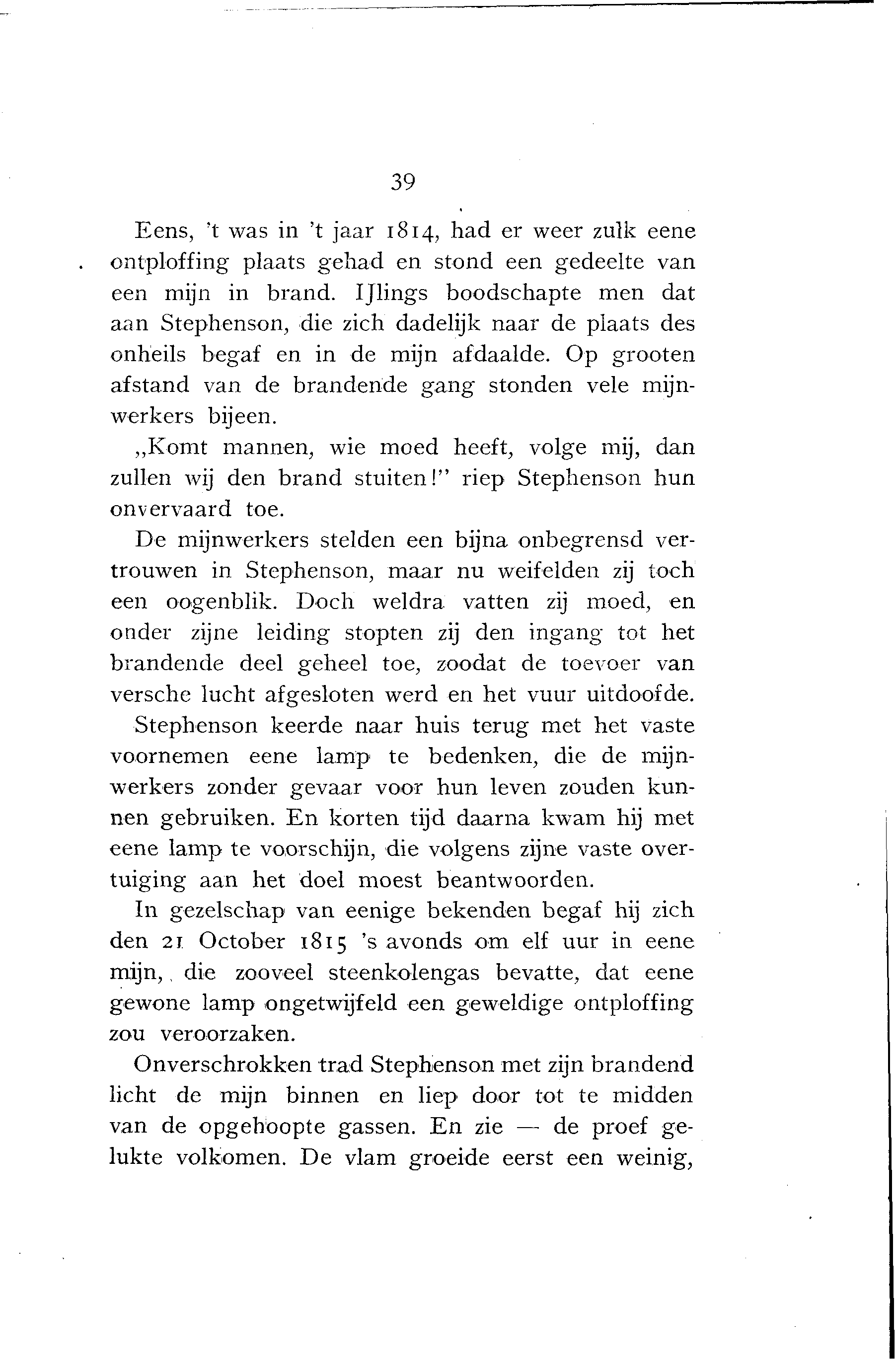 39

Eens, 't was in 't jaar 1814, had er weer zulk eene ontploffing plaats gehad en stond een gedeelte van een mijn in brand. IJlings boodschapte men dat aan Stephenson, die zich dadelijk naar de plaats des onheils begaf en in de mijn afdaalde. Op grooten afstand van de brandende gang stonden vele mijnwerkers bijeen.

„Komt mannen, wie moed heeft, volge mij, dan zullen wij den brand stuiten!" riep Stephenson hun onvervaard toe.

De mijnwerkers stelden een bijna onbegrensd vertrouwen in Stephenson, maar nu weifelden zij toch een oogenblik. Doch weldra vatten zij moed, en onder zijne leiding stopten zij den ingang tot het brandende deel geheel toe, zoodat de toevoer van versche lucht afgesloten werd en het vuur uitdoofde.

Stephenson keerde naar huis terug met het vaste voornemen eene lamp te bedenken, die de mijnwerkers zonder gevaar voor hun leven zouden kunnen gebruiken. En korten tijd daarna kwam hij met eene lamp te voorschijn, die volgens zijne vaste overtuiging aan het doel moest beantwoorden.

In gezelschap van eenige bekenden begaf hij zich den 21 October 1815 's avonds om elf uur in eene mijn, die zooveel steenkolengas bevatte, dat eene gewone lamp ongetwijfeld een geweldige ontploffing zou veroorzaken.

Onverschrokken trad Stephenson met zijn brandend licht de mijn binnen en liep door tot te midden van de opgehoopte gassen. En zie — de proef gelukte volkomen. De vlam groeide eerst een weinig,